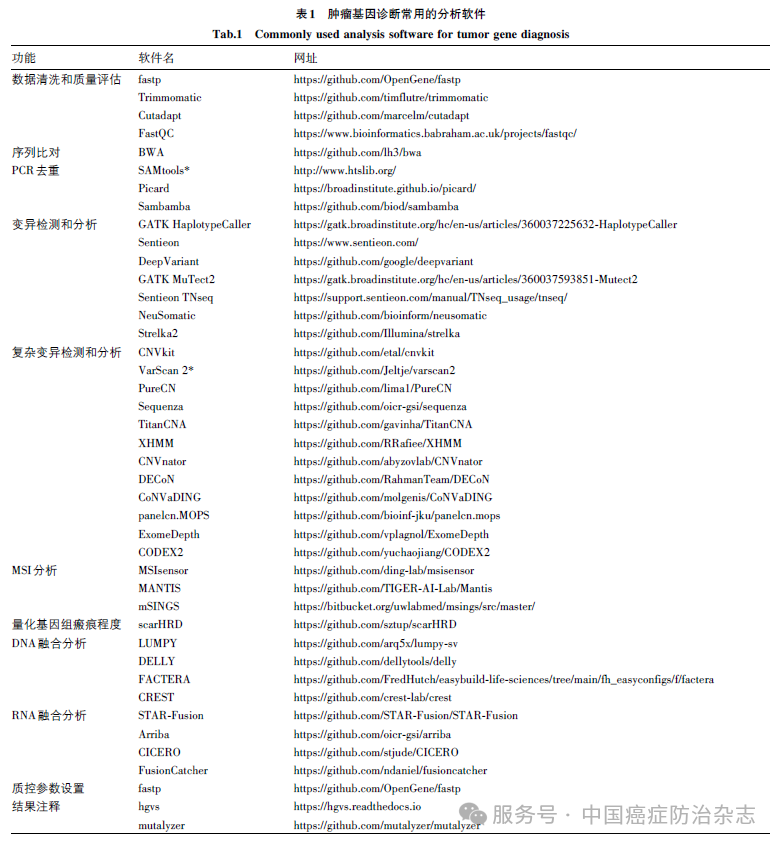 表1 肿瘤基因诊断常用的分析软件
Tab.1 Commonly used analysis software for tumor gene diagnosis

| 功能 | 软件名 | 网址 |
|---|---|---|
| 数据清洗和质量评估 | fastp | https://github.com/OpenGene/fastp |
| | Trimmomatic | https://github.com/timflutre/trimmomatic |
| | Cutadapt | https://github.com/marcelm/cutadapt |
| | FastQC | https://www.bioinformatics.babraham.ac.uk/projects/fastqc/ |
| 序列比对 | BWA | https://github.com/lh3/bwa |
| PCR 去重 | SAMtools* | http://www.htslib.org/ |
| | Picard | https://broadinstitute.github.io/picard/ |
| | Sambamba | https://github.com/biod/sambamba |
| 变异检测和分析 | GATK HaplotypeCaller | https://gatk.broadinstitute.org/hc/en-us/articles/360037225632-HaplotypeCaller |
| | Sentieon | https://www.sentieon.com/ |
| | DeepVariant | https://github.com/google/deepvariant |
| | GATK MuTect2 | https://gatk.broadinstitute.org/hc/en-us/articles/360037593851-Mutect2 |
| | Sentieon TNseq | https://support.sentieon.com/manual/TNseq_usage/tnseq/ |
| | NeuSomatic | https://github.com/bioinform/neusomatic |
| | Strelka2 | https://github.com/Illumina/strelka |
| 复杂变异检测和分析 | CNVkit | https://github.com/etal/cnvkit |
| | VarScan 2* | https://github.com/Jeltje/varscan2 |
| | PureCN | https://github.com/lima1/PureCN |
| | Sequenza | https://github.com/oicr-gsi/sequenza |
| | TitanCNA | https://github.com/gavinha/TitanCNA |
| | XHMM | https://github.com/RRafiee/XHMM |
| | CNVnator | https://github.com/abyzovlab/CNVnator |
| | DECoN | https://github.com/RahmanTeam/DECoN |
| | CoNVaDING | https://github.com/molgenis/CoNVaDING |
| | panelcn.MOPS | https://github.com/bioinf-jku/panelcn.mops |
| | ExomeDepth | https://github.com/vplagnol/ExomeDepth |
| | CODEX2 | https://github.com/yuchaojiang/CODEX2 |
| MSI 分析 | MSIsensor | https://github.com/ding-lab/msisensor |
| | MANTIS | https://github.com/TIGER-AI-Lab/Mantis |
| | mSINGS | https://bitbucket.org/uwlabmed/msings/src/master/ |
| 量化基因组瘢痕程度 | scarHRD | https://github.com/sztup/scarHRD |
| DNA 融合分析 | LUMPY | https://github.com/arq5x/lumpy-sv |
| | DELLY | https://github.com/dellytools/delly |
| | FACTERA | https://github.com/FredHutch/easybuild-life-sciences/tree/main/fh_easyconfigs/f/factera |
| | CREST | https://github.com/crest-lab/crest |
| RNA 融合分析 | STAR-Fusion | https://github.com/STAR-Fusion/STAR-Fusion |
| | Arriba | https://github.com/oicr-gsi/arriba |
| | CICERO | https://github.com/stjude/CICERO |
| | FusionCatcher | https://github.com/ndaniel/fusioncatcher |
| 质控参数设置 | fastp | https://github.com/OpenGene/fastp |
| 结果注释 | hgvs | https://hgvs.readthedocs.io |
| | mutalyzer | https://github.com/mutalyzer/mutalyzer |

服务号 · 中国癌症防治杂志